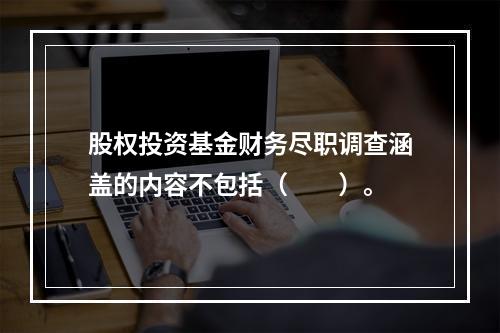 股权投资基金财务尽职调查涵盖的内容不包括（　　）。